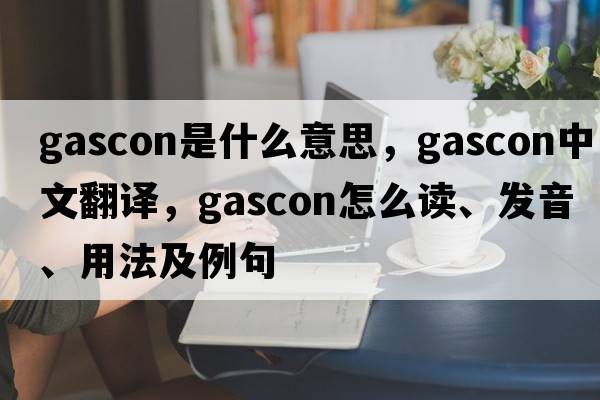 gascon是什么意思，gascon中文翻译，gascon怎么读、发音、用法及例句